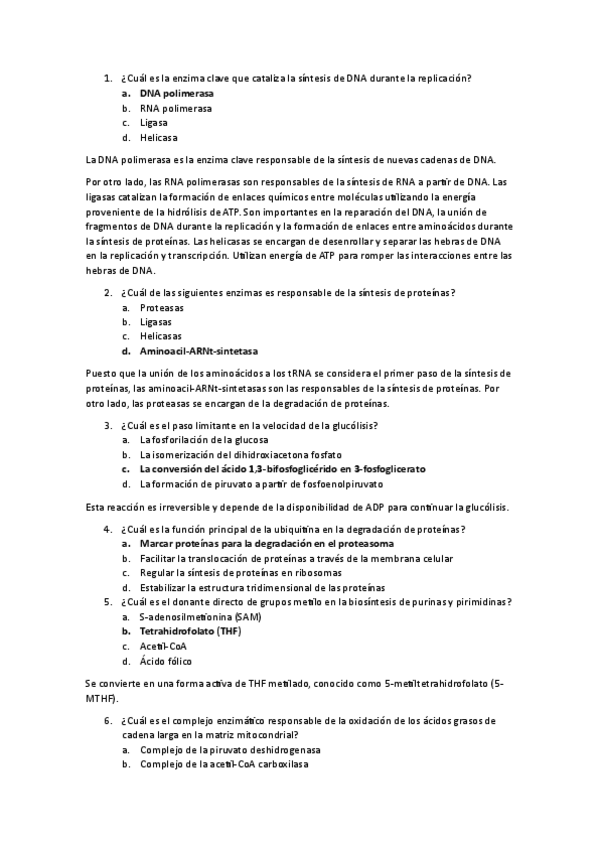 1. ¿Cuál es la enzima clave que cataliza la síntesis de DNA durante la replicación?
a. DNA polimerasa
b. RNA polimerasa
c. Ligasa
d. Helicasa

La DNA polimerasa es la enzima clave responsable de la síntesis de nuevas cadenas de DNA.

Por otro lado, las RNA polimerasas son responsables de la síntesis de RNA a partir de DNA. Las ligasas catalizan la formación de enlaces químicos entre moléculas utilizando la energía proveniente de la hidrólisis de ATP. Son importantes en la reparación del DNA, la unión de fragmentos de DNA durante la replicación y la formación de enlaces entre aminoácidos durante la síntesis de proteínas. Las helicasas se encargan de desenrollar y separar las hebras de DNA en la replicación y transcripción. Utilizan energía de ATP para romper las interacciones entre las hebras de DNA.

2. ¿Cuál de las siguientes enzimas es responsable de la síntesis de proteínas?
a. Proteasas
b. Ligasas
c. Helicasas
d. Aminoacil-ARNt-sintetasa

Puesto que la unión de los aminoácidos a los tRNA se considera el primer paso de la síntesis de proteínas, las aminoacil-ARNt-sintetasas son las responsables de la síntesis de proteínas. Por otro lado, las proteasas se encargan de la degradación de proteínas.

3. ¿Cuál es el paso limitante en la velocidad de la glucólisis?
a. La fosforilación de la glucosa
b. La isomerización del dihidroxiacetona fosfato
c. La conversión del ácido 1,3-bifosfoglicérido en 3-fosfoglicerato
d. La formación de piruvato a partir de fosfoenolpiruvato

Esta reacción es irreversible y depende de la disponibilidad de ADP para continuar la glucólisis.

4. ¿Cuál es la función principal de la ubiquitina en la degradación de proteínas?
a. Marcar proteínas para la degradación en el proteasoma
b. Facilitar la translocación de proteínas a través de la membrana celular
c. Regular la síntesis de proteínas en ribosomas
d. Estabilizar la estructura tridimensional de las proteínas
5. ¿Cuál es el donante directo de grupos metilo en la biosíntesis de purinas y pirimidinas?
a. S-adenosilmetionina (SAM)
b. Tetrahidrofolato (THF)
c. Acetil-CoA
d. Ácido fólico

Se convierte en una forma activa de THF metilado, conocido como 5-metiltetrahidrofolato (5-MTHF).

6. ¿Cuál es el complejo enzimático responsable de la oxidación de los ácidos grasos de cadena larga en la matriz mitocondrial?
a. Complejo de la piruvato deshidrogenasa
b. Complejo de la acetil-CoA carboxilasa